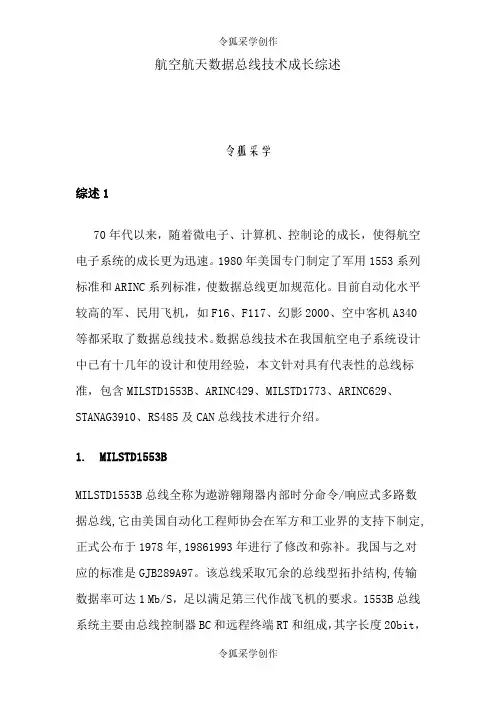 令狐采学创作

航空航天数据总线技术成长综述

令狐采学

综述 1

70 年代以来，随着微电子、计算机、控制论的成长，使得航空电子系统的成长更为迅速。1980 年美国专门制定了军用 1553 系列标准和 ARINC 系列标准，使数据总线更加规范化。目前自动化水平较高的军、民用飞机，如 F16、F117、幻影 2000、空中客机 A340 等都采取了数据总线技术。数据总线技术在我国航空电子系统设计中已有十几年的设计和使用经验，本文针对具有代表性的总线标准，包含 MILSTD1553B、ARINC429、MILSTD1773、ARINC629、STANAG3910、RS485 及 CAN 总线技术进行介绍。

1. MILSTD1553B

MILSTD1553B 总线全称为遨游翱翔器内部时分命令/响应式多路数据总线,它由美国自动化工程师协会在军方和工业界的支持下制定,正式公布于 1978 年,19861993 年进行了修改和弥补。我国与之对应的标准是 GJB289A97。该总线采取冗余的总线型拓扑结构,传输数据率可达 1 Mb/S，足以满足第三代作战飞机的要求。1553B 总线系统主要由总线控制器 BC 和远程终端 RT 和组成，其字长度 20bit，

令狐采学创作